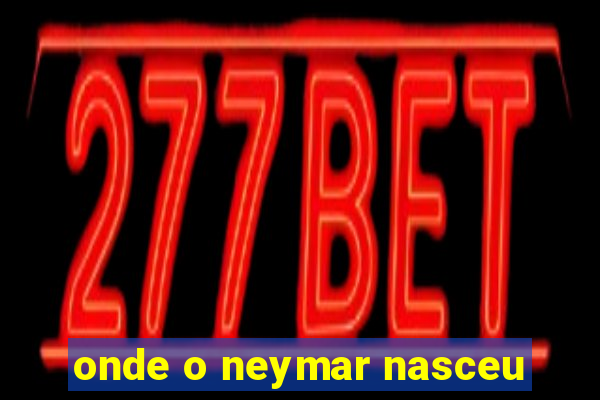 277BET

onde o neymar nasceu